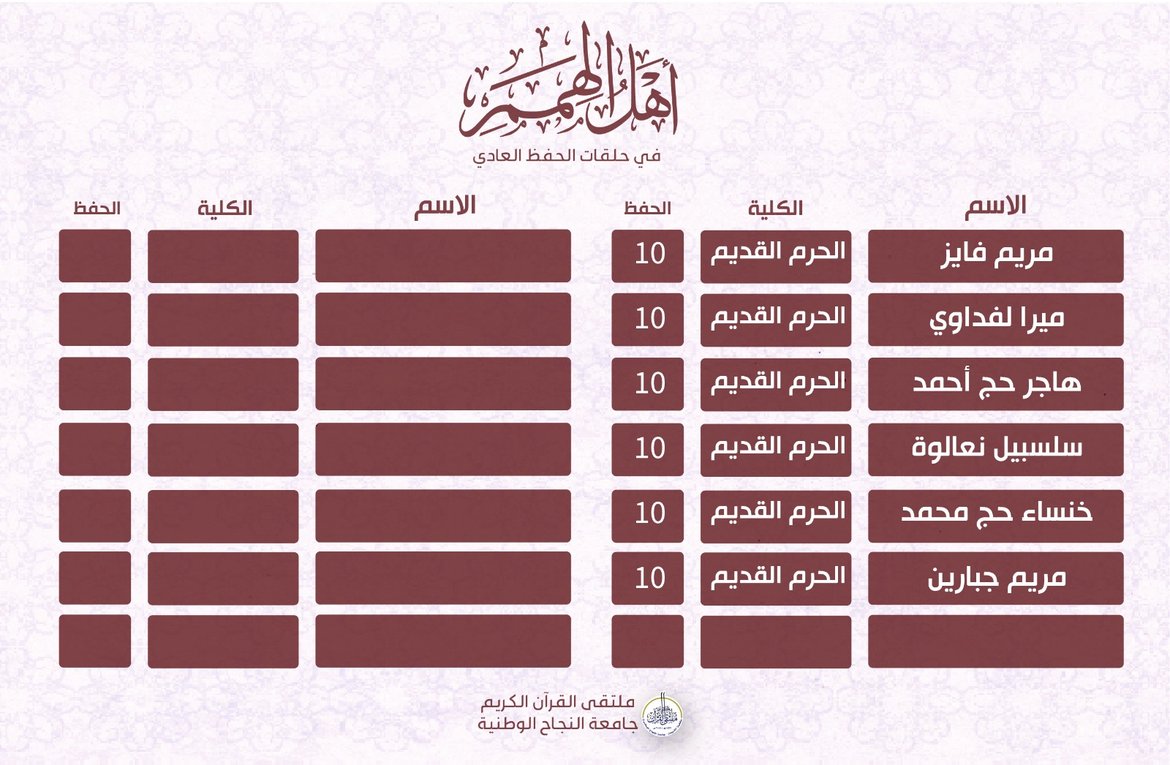 أهل الهمم
في حلقات الحفظ العادي

| الاسم | الكلية | الحفظ |
|---|---|---|
| مريم فايز | الحرم القديم | 10 |
| ميرا لفداوي | الحرم القديم | 10 |
| هاجر حج أحمد | الحرم القديم | 10 |
| سلسبيل نعالوة | الحرم القديم | 10 |
| خنساء حج محمد | الحرم القديم | 10 |
| مريم جبارين | الحرم القديم | 10 |
| | | |

| الاسم | الكلية | الحفظ |
|---|---|---|
| | | |
| | | |
| | | |
| | | |
| | | |
| | | |
| | | |

ملتقى القرآن الكريم
جامعة النجاح الوطنية